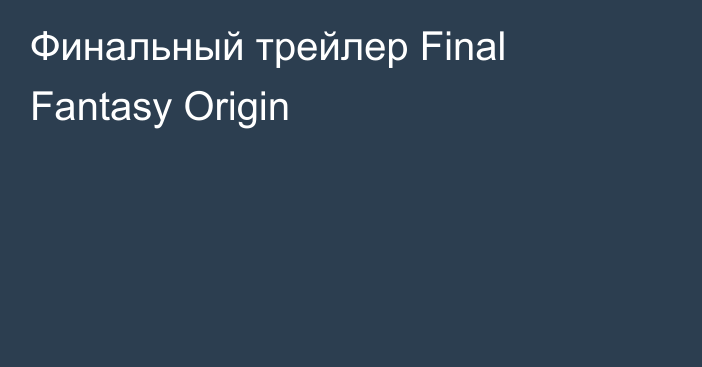 Финальный трейлер Final Fantasy Origin